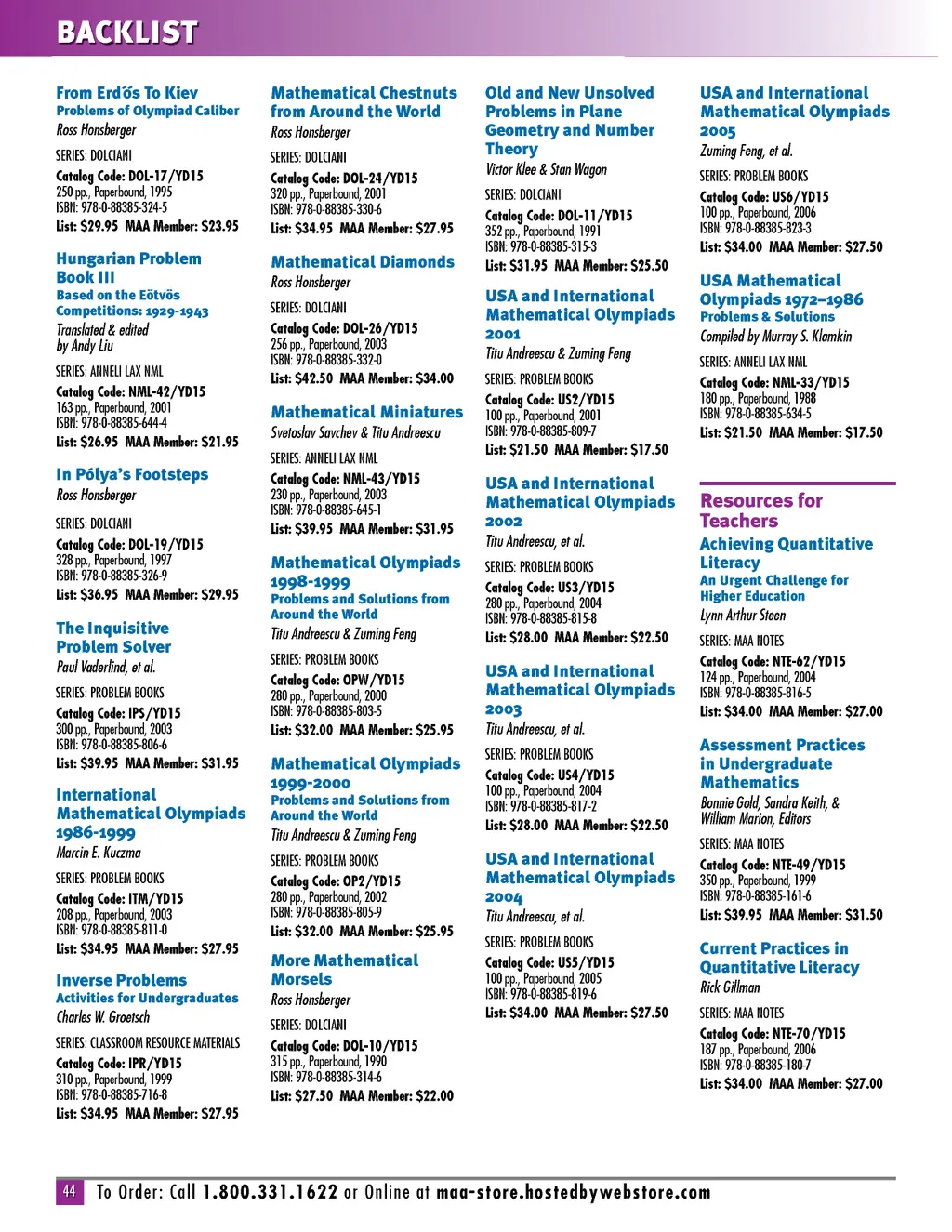 BACKLIST

From Erdős To Kiev
Problems of Olympiad Caliber
Ross Honsberger
SERIES: DOLCIANI
Catalog Code: DOL-17/YD15
250 pp., Paperbound, 1995
ISBN: 978-0-88385-324-5
List: $29.95 MAA Member: $23.95

Hungarian Problem Book III
Based on the Eötvös Competitions: 1929-1943
Translated & edited by Andy Liu
SERIES: ANNELI LAX NML
Catalog Code: NML-42/YD15
163 pp., Paperbound, 2001
ISBN: 978-0-88385-644-4
List: $26.95 MAA Member: $21.95

In Pólya's Footsteps
Ross Honsberger
SERIES: DOLCIANI
Catalog Code: DOL-19/YD15
328 pp., Paperbound, 1997
ISBN: 978-0-88385-326-9
List: $36.95 MAA Member: $29.95

The Inquisitive Problem Solver
Paul Vaderlind, et al.
SERIES: PROBLEM BOOKS
Catalog Code: IPS/YD15
300 pp., Paperbound, 2003
ISBN: 978-0-88385-806-6
List: $39.95 MAA Member: $31.95

International Mathematical Olympiads 1986-1999
Marcin E. Kuczma
SERIES: PROBLEM BOOKS
Catalog Code: ITM/YD15
208 pp., Paperbound, 2003
ISBN: 978-0-88385-811-0
List: $34.95 MAA Member: $27.95

Inverse Problems
Activities for Undergraduates
Charles W. Groetsch
SERIES: CLASSROOM RESOURCE MATERIALS
Catalog Code: IPR/YD15
310 pp., Paperbound, 1999
ISBN: 978-0-88385-716-8
List: $34.95 MAA Member: $27.95

Mathematical Chestnuts from Around the World
Ross Honsberger
SERIES: DOLCIANI
Catalog Code: DOL-24/YD15
320 pp., Paperbound, 2001
ISBN: 978-0-88385-330-6
List: $34.95 MAA Member: $27.95

Mathematical Diamonds
Ross Honsberger
SERIES: DOLCIANI
Catalog Code: DOL-26/YD15
256 pp., Paperbound, 2003
ISBN: 978-0-88385-332-0
List: $42.50 MAA Member: $34.00

Mathematical Miniatures
Svetoslav Savchev & Titu Andreescu
SERIES: ANNELI LAX NML
Catalog Code: NML-43/YD15
230 pp., Paperbound, 2003
ISBN: 978-0-88385-645-1
List: $39.95 MAA Member: $31.95

Mathematical Olympiads 1998-1999
Problems and Solutions from Around the World
Titu Andreescu & Zuming Feng
SERIES: PROBLEM BOOKS
Catalog Code: OPW/YD15
280 pp., Paperbound, 2000
ISBN: 978-0-88385-803-5
List: $32.00 MAA Member: $25.95

Mathematical Olympiads 1999-2000
Problems and Solutions from Around the World
Titu Andreescu & Zuming Feng
SERIES: PROBLEM BOOKS
Catalog Code: OP2/YD15
280 pp., Paperbound, 2002
ISBN: 978-0-88385-805-9
List: $32.00 MAA Member: $25.95

More Mathematical Morsels
Ross Honsberger
SERIES: DOLCIANI
Catalog Code: DOL-10/YD15
315 pp., Paperbound, 1990
ISBN: 978-0-88385-314-6
List: $27.50 MAA Member: $22.00

Old and New Unsolved Problems in Plane Geometry and Number Theory
Victor Klee & Stan Wagon
SERIES: DOLCIANI
Catalog Code: DOL-11/YD15
352 pp., Paperbound, 1991
ISBN: 978-0-88385-315-3
List: $31.95 MAA Member: $25.50

USA and International Mathematical Olympiads 2001
Titu Andreescu & Zuming Feng
SERIES: PROBLEM BOOKS
Catalog Code: US2/YD15
100 pp., Paperbound, 2001
ISBN: 978-0-88385-809-7
List: $21.50 MAA Member: $17.50

USA and International Mathematical Olympiads 2002
Titu Andreescu, et al.
SERIES: PROBLEM BOOKS
Catalog Code: US3/YD15
280 pp., Paperbound, 2004
ISBN: 978-0-88385-815-8
List: $28.00 MAA Member: $22.50

USA and International Mathematical Olympiads 2003
Titu Andreescu, et al.
SERIES: PROBLEM BOOKS
Catalog Code: US4/YD15
100 pp., Paperbound, 2004
ISBN: 978-0-88385-817-2
List: $28.00 MAA Member: $22.50

USA and International Mathematical Olympiads 2004
Titu Andreescu, et al.
SERIES: PROBLEM BOOKS
Catalog Code: US5/YD15
100 pp., Paperbound, 2005
ISBN: 978-0-88385-819-6
List: $34.00 MAA Member: $27.50

USA and International Mathematical Olympiads 2005
Zuming Feng, et al.
SERIES: PROBLEM BOOKS
Catalog Code: US6/YD15
100 pp., Paperbound, 2006
ISBN: 978-0-88385-823-3
List: $34.00 MAA Member: $27.50

USA Mathematical Olympiads 1972–1986
Problems & Solutions
Compiled by Murray S. Klamkin
SERIES: ANNELI LAX NML
Catalog Code: NML-33/YD15
180 pp., Paperbound, 1988
ISBN: 978-0-88385-634-5
List: $21.50 MAA Member: $17.50

Resources for Teachers

Achieving Quantitative Literacy
An Urgent Challenge for Higher Education
Lynn Arthur Steen
SERIES: MAA NOTES
Catalog Code: NTE-62/YD15
124 pp., Paperbound, 2004
ISBN: 978-0-88385-816-5
List: $34.00 MAA Member: $27.00

Assessment Practices in Undergraduate Mathematics
Bonnie Gold, Sandra Keith, & William Marion, Editors
SERIES: MAA NOTES
Catalog Code: NTE-49/YD15
350 pp., Paperbound, 1999
ISBN: 978-0-88385-161-6
List: $39.95 MAA Member: $31.50

Current Practices in Quantitative Literacy
Rick Gillman
SERIES: MAA NOTES
Catalog Code: NTE-70/YD15
187 pp., Paperbound, 2006
ISBN: 978-0-88385-180-7
List: $34.00 MAA Member: $27.00

44 To Order: Call 1.800.331.1622 or Online at maa-store.hostedbywebstore.com